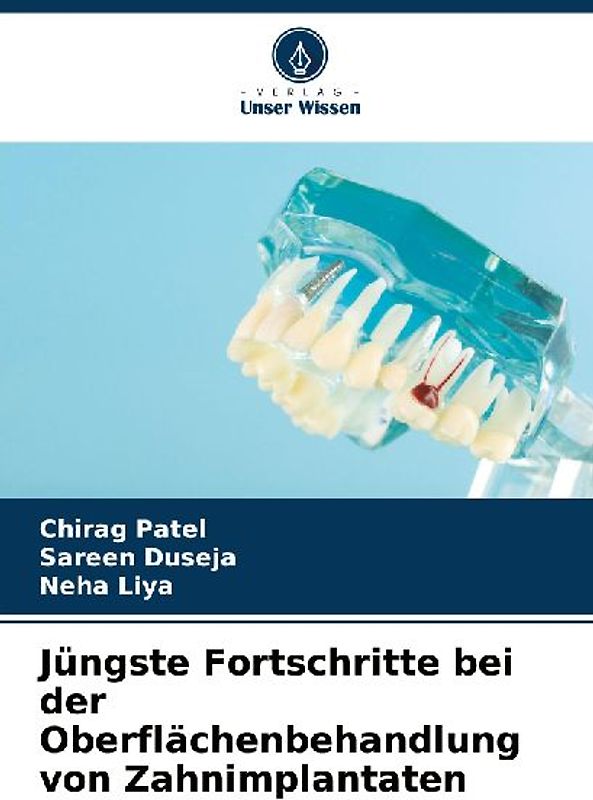 - VERLAG -
Unser Wissen

Chirag Patel
Sareen Duseja
Neha Liya

Jüngste Fortschritte bei der Oberflächenbehandlung von Zahnimplantaten